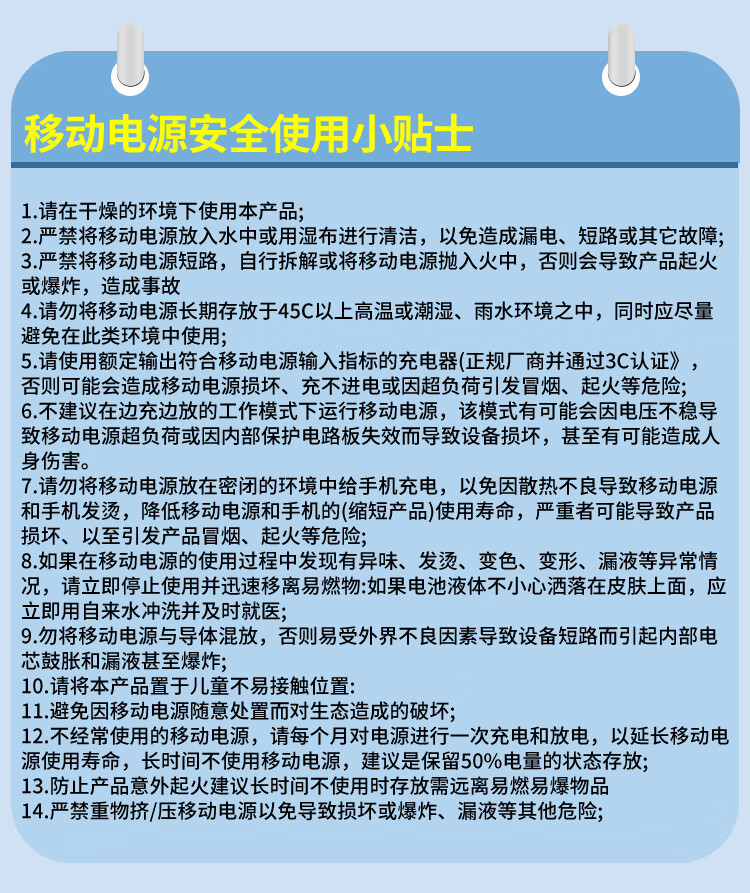 移动电源安全使用小贴士

1.请在干燥的环境下使用本产品;
2.严禁将移动电源放入水中或用湿布进行清洁，以免造成漏电、短路或其它故障;
3.严禁将移动电源短路，自行拆解或将移动电源抛入火中，否则会导致产品起火或爆炸，造成事故
4.请勿将移动电源长期存放于45C以上高温或潮湿、雨水环境之中，同时应尽量避免在此类环境中使用;
5.请使用额定输出符合移动电源输入指标的充电器(正规厂商并通过3C认证》，否则可能会造成移动电源损坏、充不进电或因超负荷引发冒烟、起火等危险;
6.不建议在边充边放的工作模式下运行移动电源，该模式有可能会因电压不稳导致移动电源超负荷或因内部保护电路板失效而导致设备损坏，甚至有可能造成人身伤害。
7.请勿将移动电源放在密闭的环境中给手机充电，以免因散热不良导致移动电源和手机发烫，降低移动电源和手机的(缩短产品)使用寿命，严重者可能导致产品损坏、以至引发产品冒烟、起火等危险;
8.如果在移动电源的使用过程中发现有异味、发烫、变色、变形、漏液等异常情况，请立即停止使用并迅速移离易燃物:如果电池液体不小心洒落在皮肤上面，应立即用自来水冲洗并及时就医;
9.勿将移动电源与导体混放，否则易受外界不良因素导致设备短路而引起内部电芯鼓胀和漏液甚至爆炸;
10.请将本产品置于儿童不易接触位置:
11.避免因移动电源随意处置而对生态造成的破坏;
12.不经常使用的移动电源，请每个月对电源进行一次充电和放电，以延长移动电源使用寿命，长时间不使用移动电源，建议是保留50%电量的状态存放;
13.防止产品意外起火建议长时间不使用时存放需远离易燃易爆物品
14.严禁重物挤/压移动电源以免导致损坏或爆炸、漏液等其他危险;